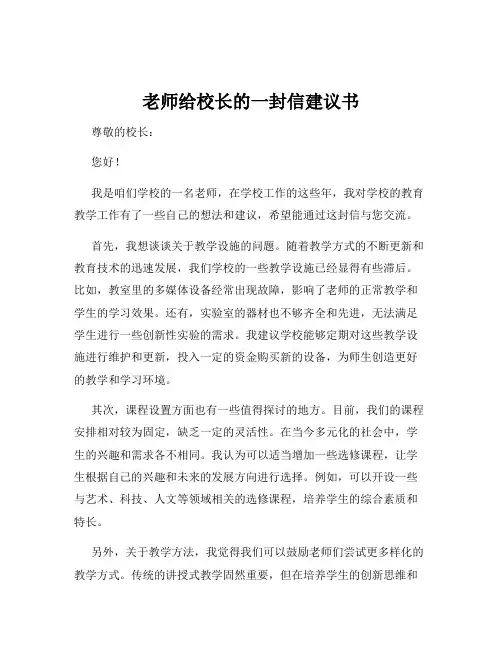 老师给校长的一封信建议书

尊敬的校长：

您好！

我是咱们学校的一名老师，在学校工作的这些年，我对学校的教育教学工作有了一些自己的想法和建议，希望能通过这封信与您交流。

首先，我想谈谈关于教学设施的问题。随着教学方式的不断更新和教育技术的迅速发展，我们学校的一些教学设施已经显得有些滞后。比如，教室里的多媒体设备经常出现故障，影响了老师的正常教学和学生的学习效果。还有，实验室的器材也不够齐全和先进，无法满足学生进行一些创新性实验的需求。我建议学校能够定期对这些教学设施进行维护和更新，投入一定的资金购买新的设备，为师生创造更好的教学和学习环境。

其次，课程设置方面也有一些值得探讨的地方。目前，我们的课程安排相对较为固定，缺乏一定的灵活性。在当今多元化的社会中，学生的兴趣和需求各不相同。我认为可以适当增加一些选修课程，让学生根据自己的兴趣和未来的发展方向进行选择。例如，可以开设一些与艺术、科技、人文等领域相关的选修课程，培养学生的综合素质和特长。

另外，关于教学方法，我觉得我们可以鼓励老师们尝试更多样化的教学方式。传统的讲授式教学固然重要，但在培养学生的创新思维和